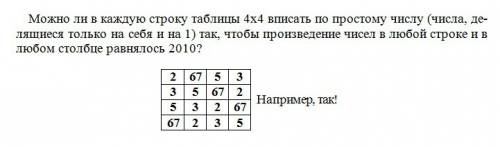 Можно ли в каждую строку таблицы 4х4 вписать по простому числу (числа, делящиеся только на себя и на 1) так, чтобы произведение чисел в любой строке и в любом столбце равнялось 2010?

| 2 | 67 | 5 | 3 |
|---|---|---|---|
| 3 | 5 | 67 | 2 |
| 5 | 3 | 2 | 67 |
| 67 | 2 | 3 | 5 |

Например, так!